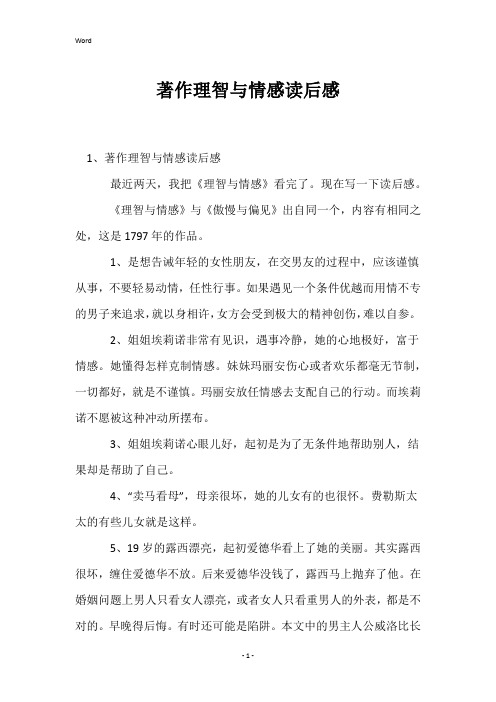 Word

著作理智与情感读后感

1、著作理智与情感读后感

最近两天，我把《理智与情感》看完了。现在写一下读后感。

《理智与情感》与《傲慢与偏见》出自同一个，内容有相同之处，这是1797年的作品。

1、是想告诫年轻的女性朋友，在交男友的过程中，应该谨慎从事，不要轻易动情，任性行事。如果遇见一个条件优越而用情不专的男子来追求，就以身相许，女方会受到极大的精神创伤，难以自参。

2、姐姐埃莉诺非常有见识，遇事冷静，她的心地极好，富于情感。她懂得怎样克制情感。妹妹玛丽安伤心或者欢乐都毫无节制，一切都好，就是不谨慎。玛丽安放任情感去支配自己的行动。而埃莉诺不愿被这种冲动所摆布。

3、姐姐埃莉诺心眼儿好，起初是为了无条件地帮助别人，结果却是帮助了自己。

4、“卖马看母”，母亲很坏，她的儿女有的也很怀。费勒斯太太的有些儿女就是这样。

5、19岁的露西漂亮，起初爱德华看上了她的美丽。其实露西很坏，缠住爱德华不放。后来爱德华没钱了，露西马上抛弃了他。在婚姻问题上男人只看女人漂亮，或者女人只看重男人的外表，都是不对的。早晚得后悔。有时还可能是陷阱。本文中的男主人公威洛比长

- 1 -